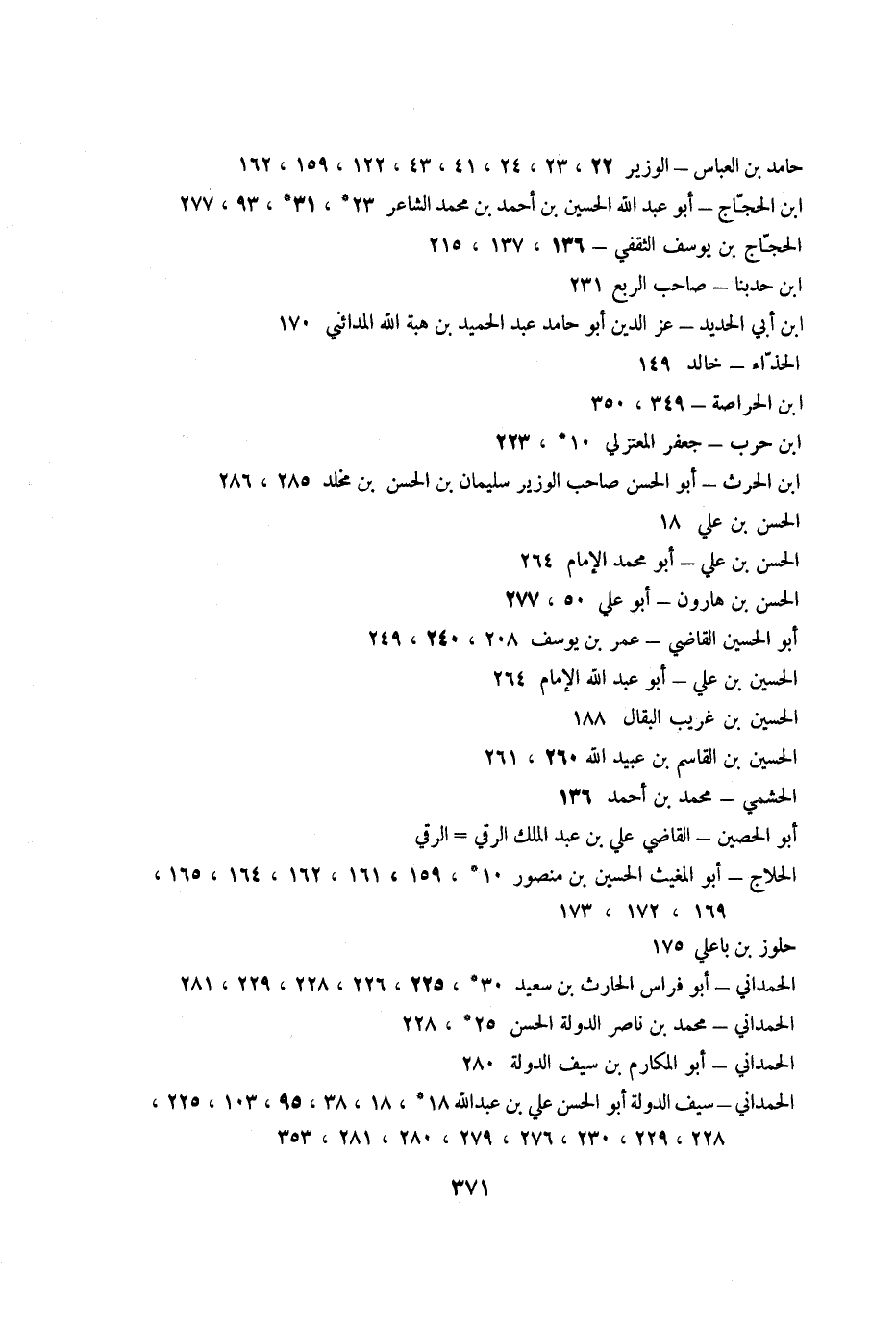 حامد بن العباس – الوزير ٢٢ ، ٢٣ ، ٢٤ ، ٤١ ، ٤٣ ، ١٢٢ ، ١٥٩ ، ١٦٢
ابن الحجّاج – أبو عبد الله الحسين بن أحمد بن محمد الشاعر ٢٣* ، ٣١* ، ٩٣ ، ٢٧٧
الحجّاج بن يوسف الثقفي – ١٣٦ ، ١٣٧ ، ٢١٥
ابن حدبنا – صاحب الربع ٢٣١
ابن أبي الحديد – عز الدين أبو حامد عبد الحميد بن هبة الله المدائني ١٧٠
الحذّاء – خالد ١٤٩
ابن الحراصة – ٣٤٩ ، ٣٥٠
ابن حرب – جعفر المعتزلي ١٠* ، ٢٢٣
ابن الحرث – أبو الحسن صاحب الوزير سليمان بن الحسن بن مخلد ٢٨٥ ، ٢٨٦
الحسن بن علي ١٨
الحسن بن علي – أبو محمد الإمام ٢٦٤
الحسن بن هارون – أبو علي ٥٠ ، ٢٧٧
أبو الحسين القاضي – عمر بن يوسف ٢٠٨ ، ٢٤٠ ، ٢٤٩
الحسين بن علي – أبو عبد الله الإمام ٢٦٤
الحسين بن غريب البقال ١٨٨
الحسين بن القاسم بن عبيد الله ٢٦٠ ، ٢٦١
الحشمي – محمد بن أحمد ١٣٦
أبو الحصين – القاضي علي بن عبد الملك الرقي = الرقي
الحلاج – أبو المغيث الحسين بن منصور ١٠* ، ١٥٩ ، ١٦١ ، ١٦٢ ، ١٦٤ ، ١٦٥ ، ١٦٩ ، ١٧٢ ، ١٧٣
حلوز بن باعلي ١٧٥
الحمداني – أبو فراس الحارث بن سعيد ٣٠* ، ٢٢٥ ، ٢٢٦ ، ٢٢٨ ، ٢٢٩ ، ٢٨١
الحمداني – محمد بن ناصر الدولة الحسن ٢٥* ، ٢٢٨
الحمداني – أبو المكارم بن سيف الدولة ٢٨٠
الحمداني – سيف الدولة أبو الحسن علي بن عبدالله ١٨* ، ١٨ ، ٣٨ ، ٩٥ ، ١٠٣ ، ٢٢٥ ، ٢٢٨ ، ٢٢٩ ، ٢٣٠ ، ٢٧٦ ، ٢٧٩ ، ٢٨٠ ، ٢٨١ ، ٣٥٣

٣٧١